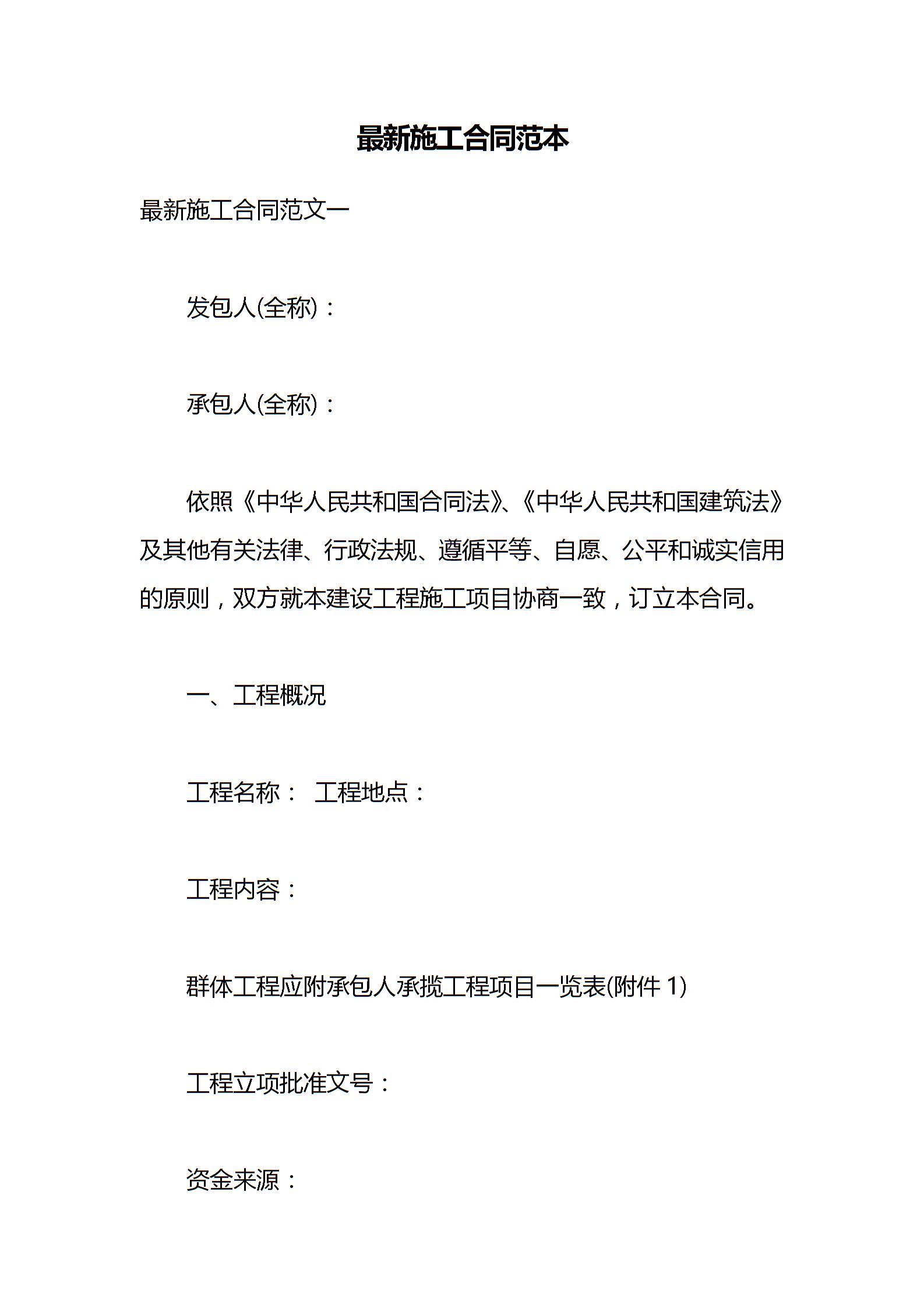 最新施工合同范本

最新施工合同范文一

发包人(全称)：

承包人(全称)：

依照《中华人民共和国合同法》、《中华人民共和国建筑法》及其他有关法律、行政法规、遵循平等、自愿、公平和诚实信用的原则，双方就本建设工程施工项目协商一致，订立本合同。

一、工程概况

工程名称： 工程地点：

工程内容：

群体工程应附承包人承揽工程项目一览表(附件 1)

工程立项批准文号：

资金来源：